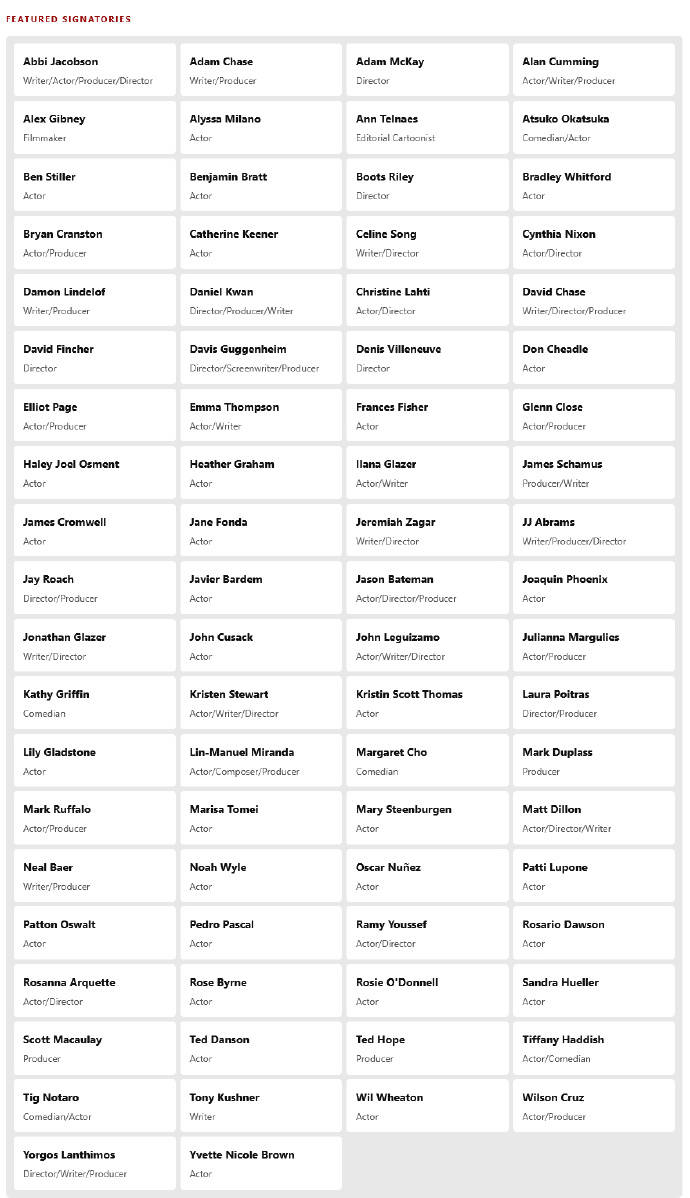 FEATURED SIGNATORIES

Abbi Jacobson
Writer/Actor/Producer/Director

Adam Chase
Writer/Producer

Adam McKay
Director

Alan Cumming
Actor/Writer/Producer

Alex Gibney
Filmmaker

Alyssa Milano
Actor

Ann Telnaes
Editorial Cartoonist

Atsuko Okatsuka
Comedian/Actor

Ben Stiller
Actor

Benjamin Bratt
Actor

Boots Riley
Director

Bradley Whitford
Actor

Bryan Cranston
Actor/Producer

Catherine Keener
Actor

Celine Song
Writer/Director

Cynthia Nixon
Actor/Director

Damon Lindelof
Writer/Producer

Daniel Kwan
Director/Producer/Writer

Christine Lahti
Actor/Director

David Chase
Writer/Director/Producer

David Fincher
Director

Davis Guggenheim
Director/Screenwriter/Producer

Denis Villeneuve
Director

Don Cheadle
Actor

Elliot Page
Actor/Producer

Emma Thompson
Actor/Writer

Frances Fisher
Actor

Glenn Close
Actor/Producer

Haley Joel Osment
Actor

Heather Graham
Actor

Ilana Glazer
Actor/Writer

James Schamus
Producer/Writer

James Cromwell
Actor

Jane Fonda
Actor

Jeremiah Zagar
Writer/Director

JJ Abrams
Writer/Producer/Director

Jay Roach
Director/Producer

Javier Bardem
Actor

Jason Bateman
Actor/Director/Producer

Joaquin Phoenix
Actor

Jonathan Glazer
Writer/Director

John Cusack
Actor

John Leguizamo
Actor/Writer/Director

Julianna Margulies
Actor/Producer

Kathy Griffin
Comedian

Kristen Stewart
Actor/Writer/Director

Kristin Scott Thomas
Actor

Laura Poitras
Director/Producer

Lily Gladstone
Actor

Lin-Manuel Miranda
Actor/Composer/Producer

Margaret Cho
Comedian

Mark Duplass
Producer

Mark Ruffalo
Actor/Producer

Marisa Tomei
Actor

Mary Steenburgen
Actor

Matt Dillon
Actor/Director/Writer

Neal Baer
Writer/Producer

Noah Wyle
Actor

Oscar Nuñez
Actor

Patti Lupone
Actor

Patton Oswalt
Actor

Pedro Pascal
Actor

Ramy Youssef
Actor/Director

Rosario Dawson
Actor

Rosanna Arquette
Actor/Director

Rose Byrne
Actor

Rosie O'Donnell
Actor

Sandra Hueller
Actor

Scott Macaulay
Producer

Ted Danson
Actor

Ted Hope
Producer

Tiffany Haddish
Actor/Comedian

Tig Notaro
Comedian/Actor

Tony Kushner
Writer

Wil Wheaton
Actor

Wilson Cruz
Actor/Producer

Yorgos Lanthimos
Director/Writer/Producer

Yvette Nicole Brown
Actor